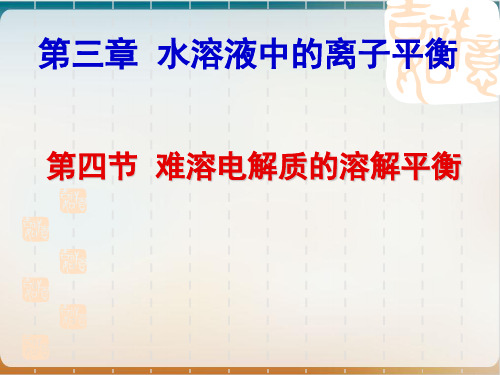 第三章 水溶液中的离子平衡

第四节 难溶电解质的溶解平衡